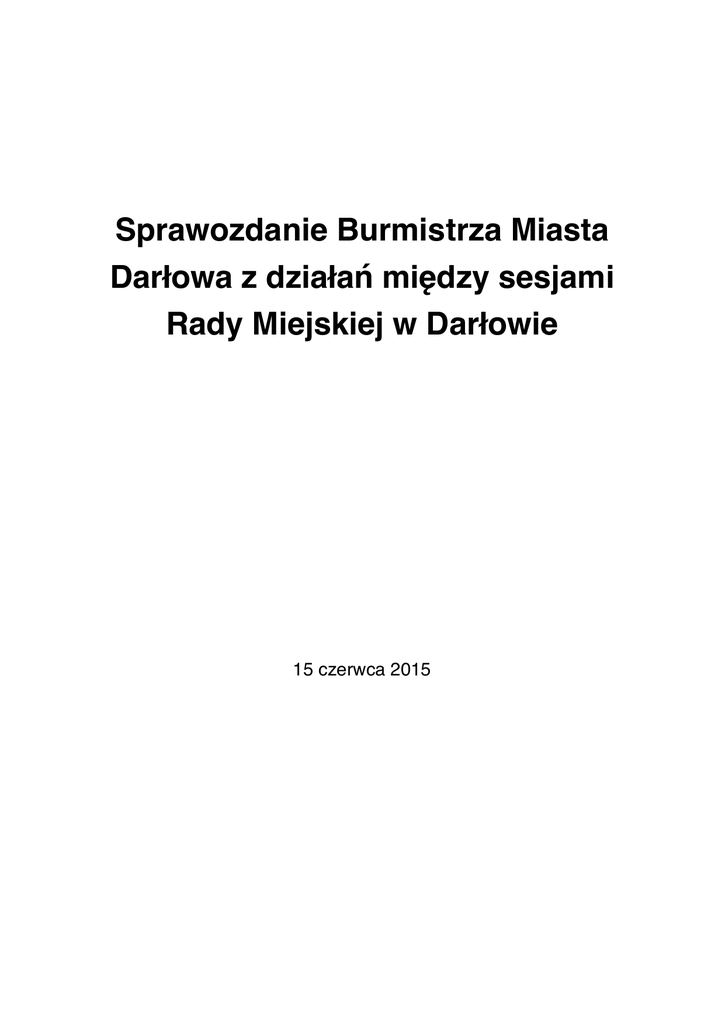 Sprawozdanie Burmistrza Miasta Darłowa z działań między sesjami Rady Miejskiej w Darłowie

15 czerwca 2015